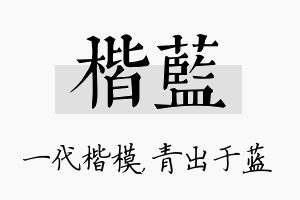 楷藍

一代楷模，青出于蓝